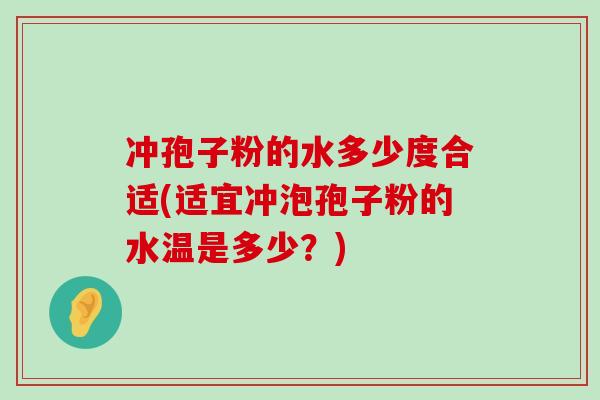 冲孢子粉的水多少度合适(适宜冲泡孢子粉的水温是多少？)